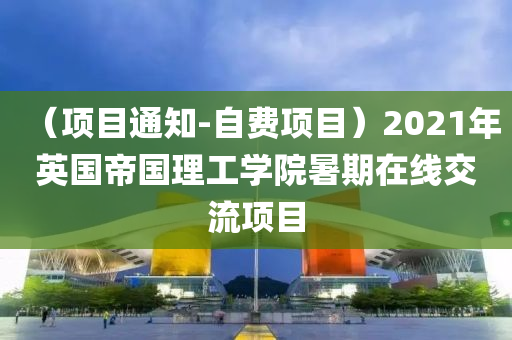 （项目通知-自费项目）2021年英国帝国理工学院暑期在线交流项目